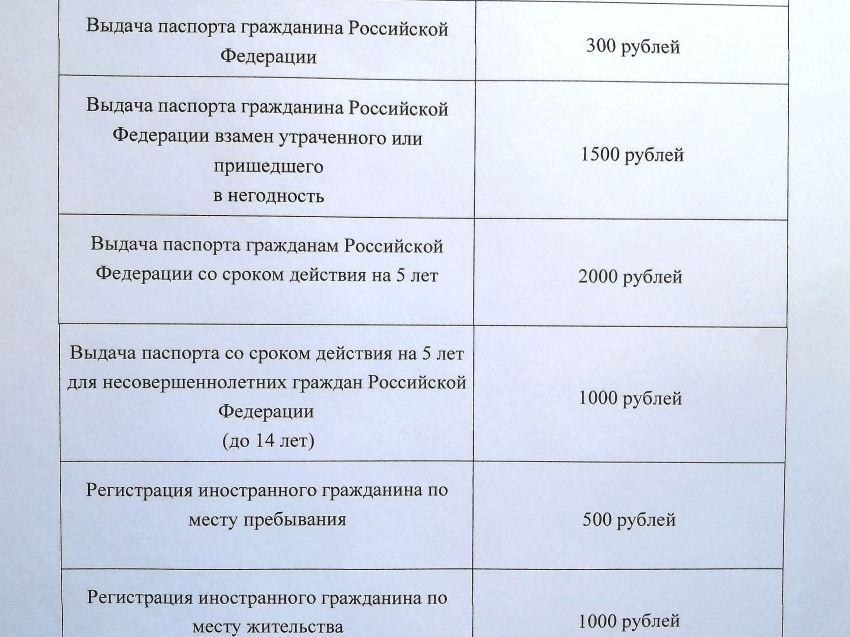 | | |
|---|---|
| Выдача паспорта гражданина Российской Федерации | 300 рублей |
| Выдача паспорта гражданина Российской Федерации взамен утраченного или пришедшего в негодность | 1500 рублей |
| Выдача паспорта гражданам Российской Федерации со сроком действия на 5 лет | 2000 рублей |
| Выдача паспорта со сроком действия на 5 лет для несовершеннолетних граждан Российской Федерации (до 14 лет) | 1000 рублей |
| Регистрация иностранного гражданина по месту пребывания | 500 рублей |
| Регистрация иностранного гражданина по месту жительства | 1000 рублей |